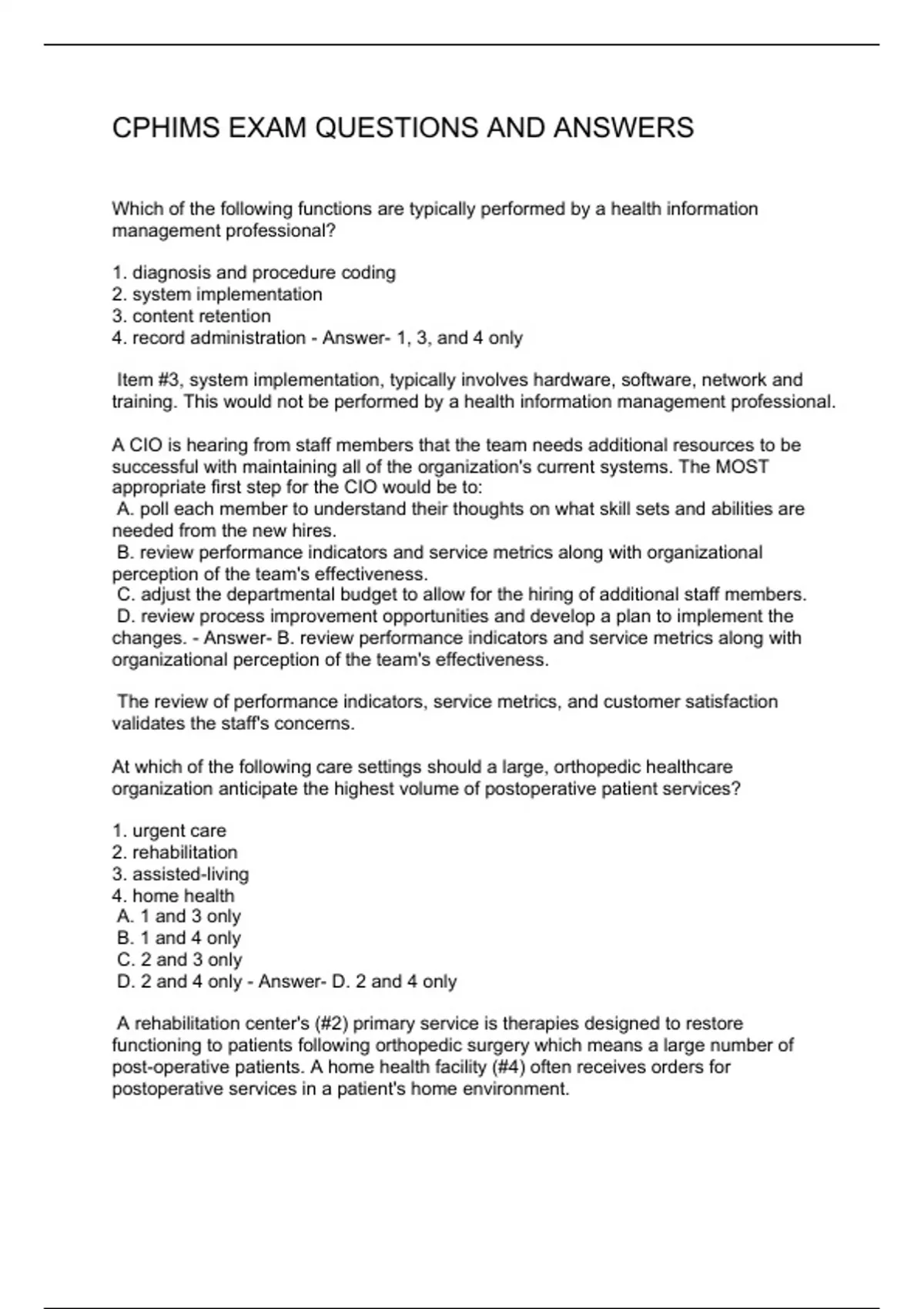 CPHIMS EXAM QUESTIONS AND ANSWERS

Which of the following functions are typically performed by a health information management professional?

1. diagnosis and procedure coding
2. system implementation
3. content retention
4. record administration - Answer- 1, 3, and 4 only

Item #3, system implementation, typically involves hardware, software, network and training. This would not be performed by a health information management professional.

A CIO is hearing from staff members that the team needs additional resources to be successful with maintaining all of the organization's current systems. The MOST appropriate first step for the CIO would be to:
A. poll each member to understand their thoughts on what skill sets and abilities are needed from the new hires.
B. review performance indicators and service metrics along with organizational perception of the team's effectiveness.
C. adjust the departmental budget to allow for the hiring of additional staff members.
D. review process improvement opportunities and develop a plan to implement the changes. - Answer- B. review performance indicators and service metrics along with organizational perception of the team's effectiveness.

The review of performance indicators, service metrics, and customer satisfaction validates the staff's concerns.

At which of the following care settings should a large, orthopedic healthcare organization anticipate the highest volume of postoperative patient services?

1. urgent care
2. rehabilitation
3. assisted-living
4. home health
A. 1 and 3 only
B. 1 and 4 only
C. 2 and 3 only
D. 2 and 4 only - Answer- D. 2 and 4 only

A rehabilitation center's (#2) primary service is therapies designed to restore functioning to patients following orthopedic surgery which means a large number of post-operative patients. A home health facility (#4) often receives orders for postoperative services in a patient's home environment.